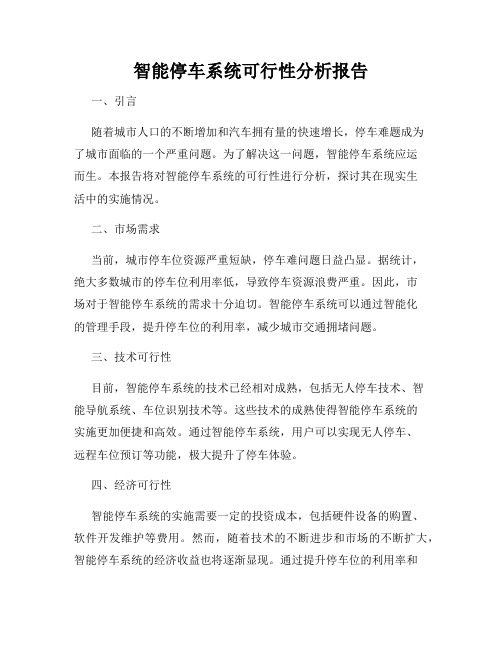 智能停车系统可行性分析报告

一、引言

随着城市人口的不断增加和汽车拥有量的快速增长，停车难题成为了城市面临的一个严重问题。为了解决这一问题，智能停车系统应运而生。本报告将对智能停车系统的可行性进行分析，探讨其在现实生活中的实施情况。

二、市场需求

当前，城市停车位资源严重短缺，停车难问题日益凸显。据统计，绝大多数城市的停车位利用率低，导致停车资源浪费严重。因此，市场对于智能停车系统的需求十分迫切。智能停车系统可以通过智能化的管理手段，提升停车位的利用率，减少城市交通拥堵问题。

三、技术可行性

目前，智能停车系统的技术已经相对成熟，包括无人停车技术、智能导航系统、车位识别技术等。这些技术的成熟使得智能停车系统的实施更加便捷和高效。通过智能停车系统，用户可以实现无人停车、远程车位预订等功能，极大提升了停车体验。

四、经济可行性

智能停车系统的实施需要一定的投资成本，包括硬件设备的购置、软件开发维护等费用。然而，随着技术的不断进步和市场的不断扩大，智能停车系统的经济收益也将逐渐显现。通过提升停车位的利用率和